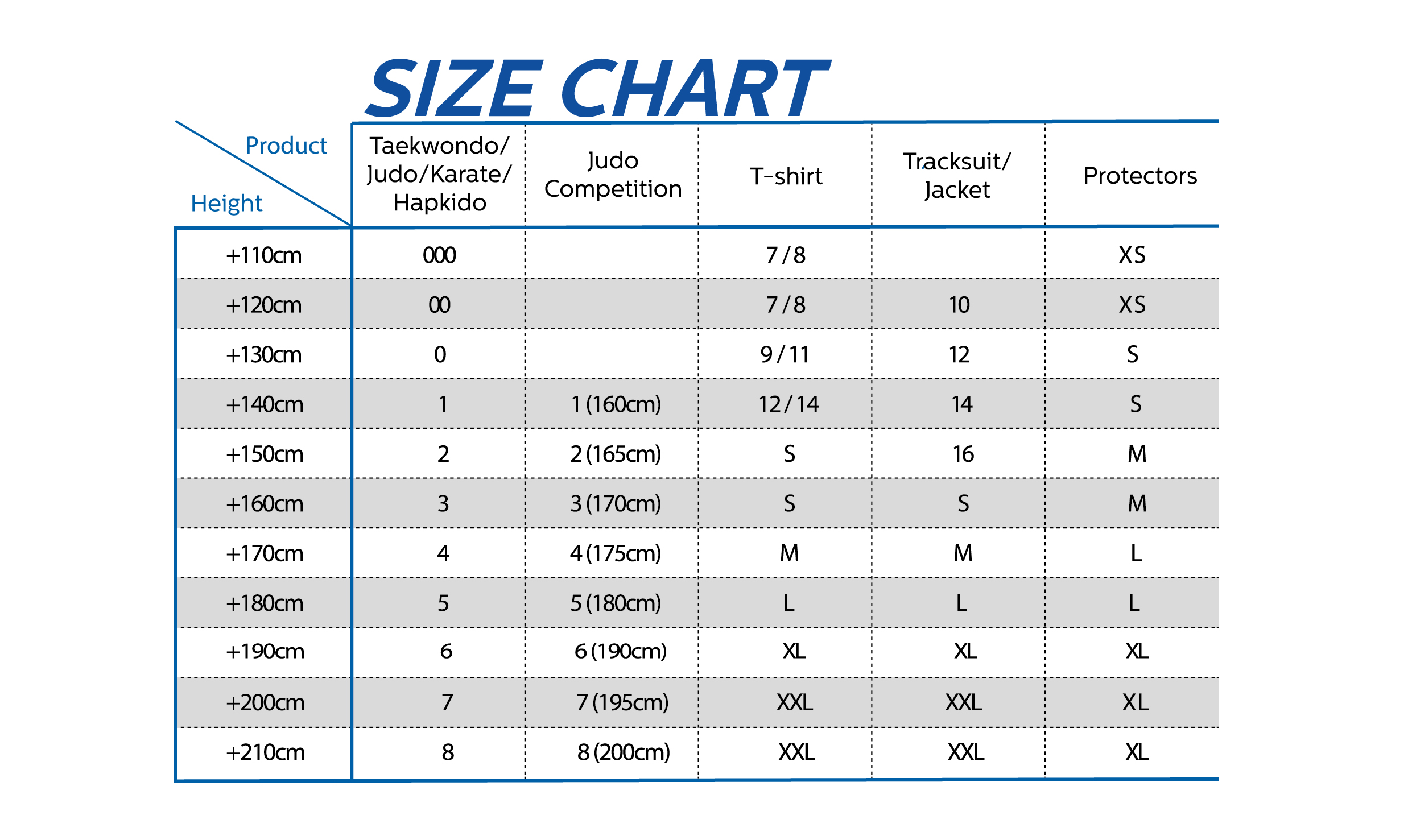 SIZE CHART

| Product / Height | Taekwondo/ Judo/Karate/ Hapkido | Judo Competition | T-shirt | Tracksuit/ Jacket | Protectors |
|---|---|---|---|---|---|
| +110cm | 000 | | 7 / 8 | | XS |
| +120cm | 00 | | 7 / 8 | 10 | XS |
| +130cm | 0 | | 9 / 11 | 12 | S |
| +140cm | 1 | 1 (160cm) | 12 / 14 | 14 | S |
| +150cm | 2 | 2 (165cm) | S | 16 | M |
| +160cm | 3 | 3 (170cm) | S | S | M |
| +170cm | 4 | 4 (175cm) | M | M | L |
| +180cm | 5 | 5 (180cm) | L | L | L |
| +190cm | 6 | 6 (190cm) | XL | XL | XL |
| +200cm | 7 | 7 (195cm) | XXL | XXL | XL |
| +210cm | 8 | 8 (200cm) | XXL | XXL | XL |